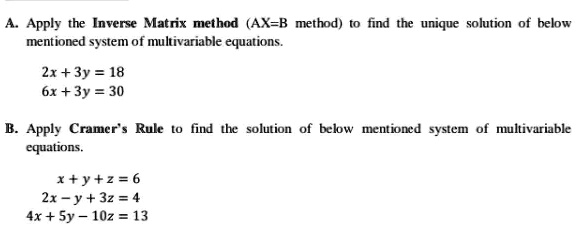 A. Apply the Inverse Matrix method (AX=B method) to find the unique solution of below mentioned system of multivariable equations.

$2x + 3y = 18$
$6x + 3y = 30$

B. Apply Cramer's Rule to find the solution of below mentioned system of multivariable equations.

$x + y + z = 6$
$2x - y + 3z = 4$
$4x + 5y - 10z = 13$